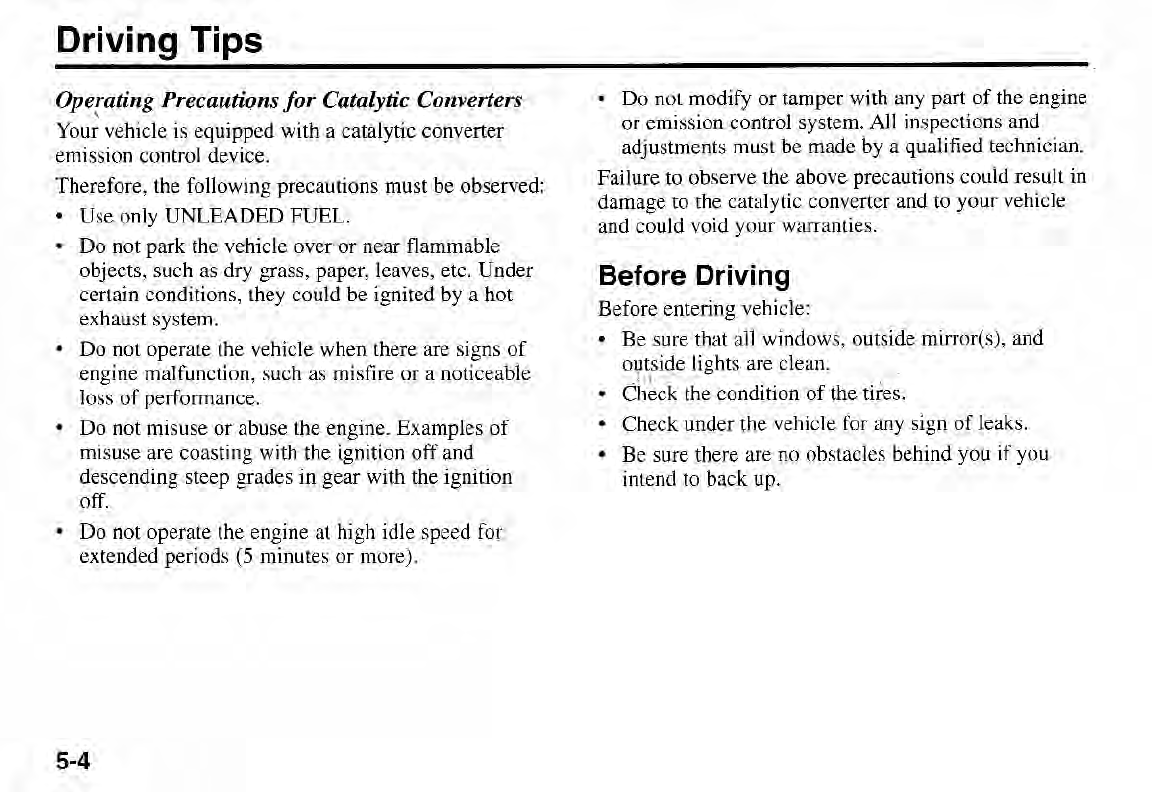 Driving Tips

Operating Precautions for Catalytic Converters

Your vehicle is equipped with a catalytic converter emission control device.

Therefore, the following precautions must be observed:

• Use only UNLEADED FUEL.

• Do not park the vehicle over or near flammable objects, such as dry grass, paper, leaves, etc. Under certain conditions, they could be ignited by a hot exhaust system.

• Do not operate the vehicle when there are signs of engine malfunction, such as misfire or a noticeable loss of performance.

• Do not misuse or abuse the engine. Examples of misuse are coasting with the ignition off and descending steep grades in gear with the ignition off.

• Do not operate the engine at high idle speed for extended periods (5 minutes or more).

• Do not modify or tamper with any part of the engine or emission control system. All inspections and adjustments must be made by a qualified technician.

Failure to observe the above precautions could result in damage to the catalytic converter and to your vehicle and could void your warranties.

Before Driving

Before entering vehicle:

• Be sure that all windows, outside mirror(s), and outside lights are clean.

• Check the condition of the tires.

• Check under the vehicle for any sign of leaks.

• Be sure there are no obstacles behind you if you intend to back up.

5-4